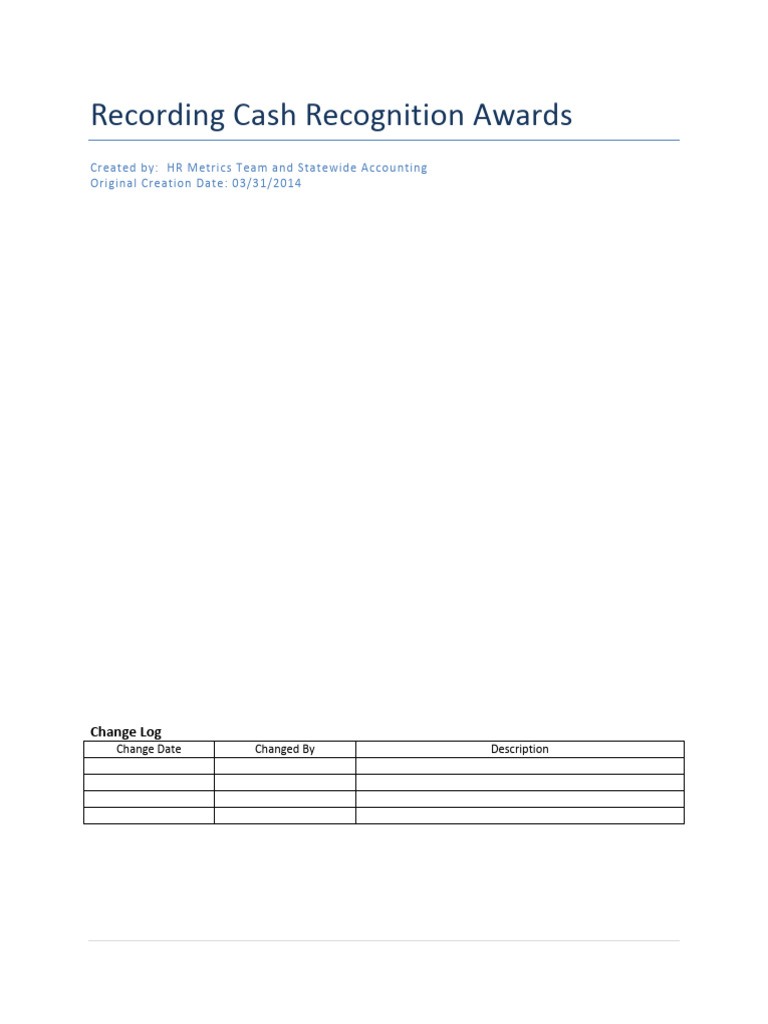 Recording Cash Recognition Awards

Created by: HR Metrics Team and Statewide Accounting
Original Creation Date: 03/31/2014

Change Log

| Change Date | Changed By | Description |
|---|---|---|
| | | |
| | | |
| | | |
| | | |